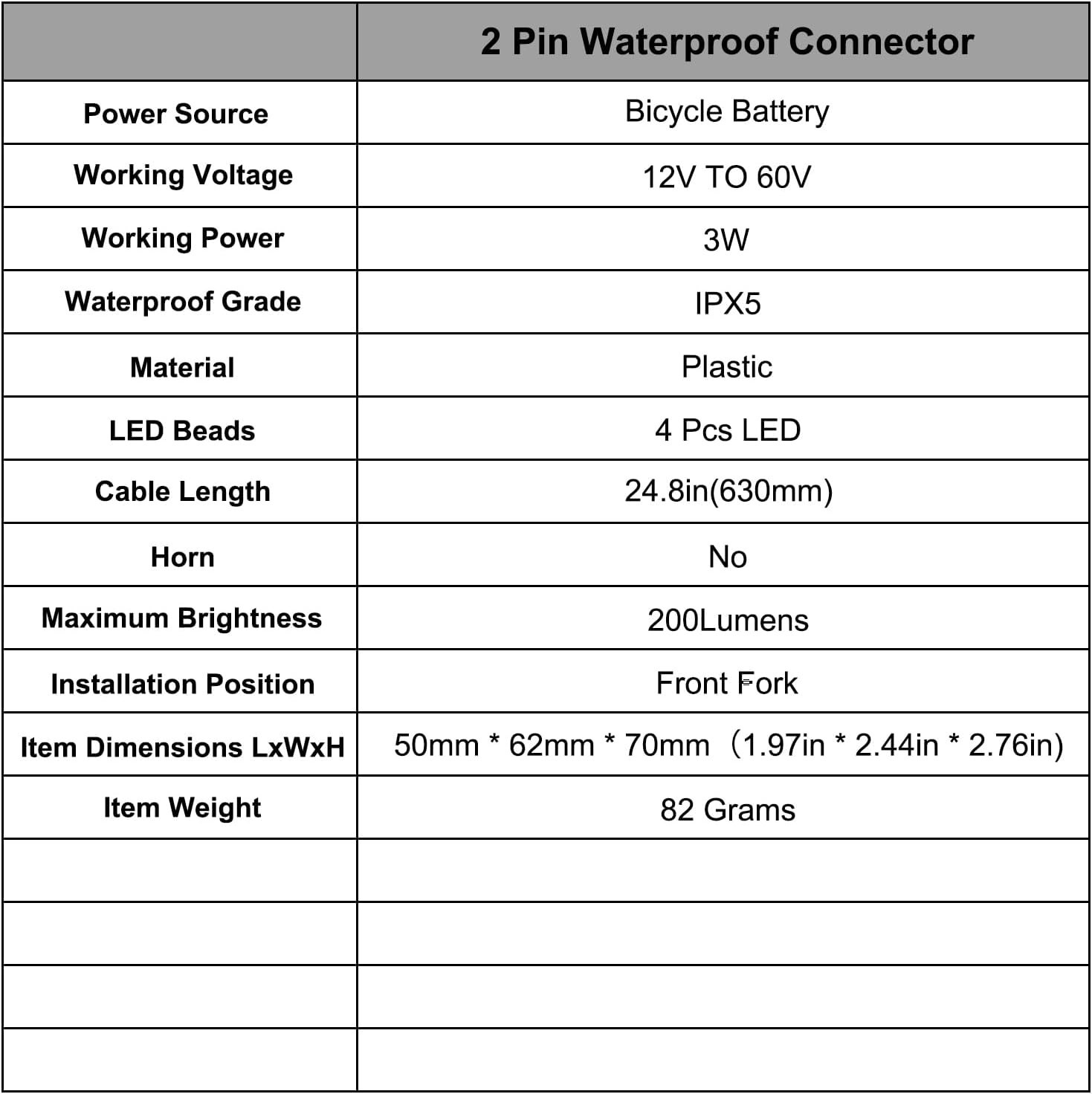 | | 2 Pin Waterproof Connector |
|---|---|
| Power Source | Bicycle Battery |
| Working Voltage | 12V TO 60V |
| Working Power | 3W |
| Waterproof Grade | IPX5 |
| Material | Plastic |
| LED Beads | 4 Pcs LED |
| Cable Length | 24.8in(630mm) |
| Horn | No |
| Maximum Brightness | 200Lumens |
| Installation Position | Front Fork |
| Item Dimensions LxWxH | 50mm * 62mm * 70mm（1.97in * 2.44in * 2.76in) |
| Item Weight | 82 Grams |
| | |
| | |
| | |
| | |